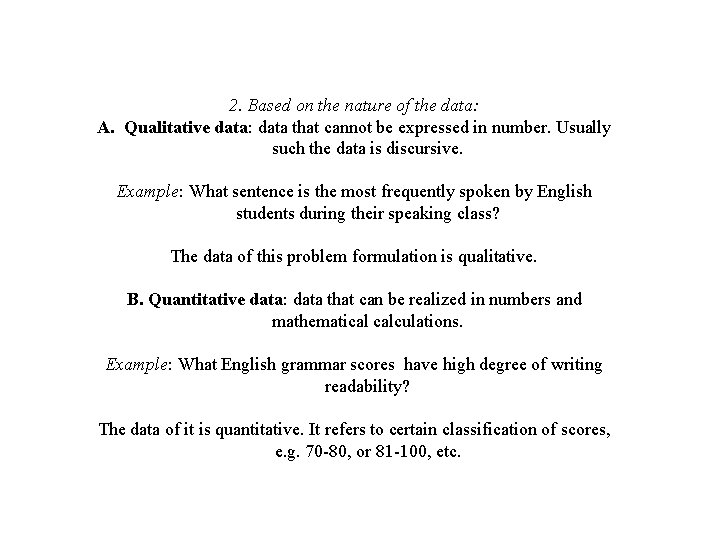 2. Based on the nature of the data:
A. Qualitative data: data that cannot be expressed in number. Usually such the data is discursive.

Example: What sentence is the most frequently spoken by English students during their speaking class?

The data of this problem formulation is qualitative.

B. Quantitative data: data that can be realized in numbers and mathematical calculations.

Example: What English grammar scores have high degree of writing readability?

The data of it is quantitative. It refers to certain classification of scores, e.g. 70-80, or 81-100, etc.